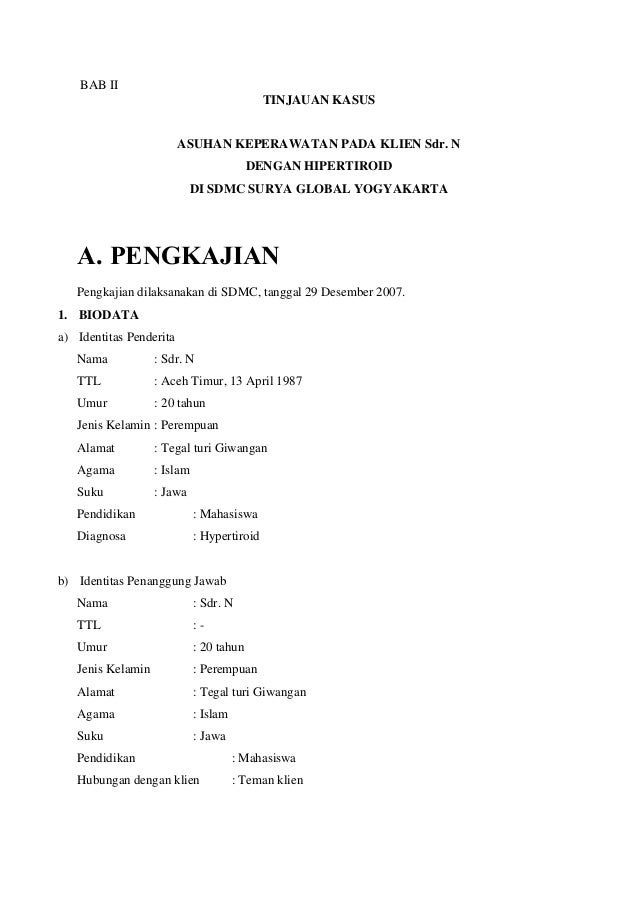 BAB II

TINJAUAN KASUS

ASUHAN KEPERAWATAN PADA KLIEN Sdr. N
DENGAN HIPERTIROID
DI SDMC SURYA GLOBAL YOGYAKARTA

A. PENGKAJIAN

Pengkajian dilaksanakan di SDMC, tanggal 29 Desember 2007.

1. BIODATA

a) Identitas Penderita

Nama : Sdr. N
TTL : Aceh Timur, 13 April 1987
Umur : 20 tahun
Jenis Kelamin : Perempuan
Alamat : Tegal turi Giwangan
Agama : Islam
Suku : Jawa
Pendidikan : Mahasiswa
Diagnosa : Hypertiroid

b) Identitas Penanggung Jawab

Nama : Sdr. N
TTL : -
Umur : 20 tahun
Jenis Kelamin : Perempuan
Alamat : Tegal turi Giwangan
Agama : Islam
Suku : Jawa
Pendidikan : Mahasiswa
Hubungan dengan klien : Teman klien